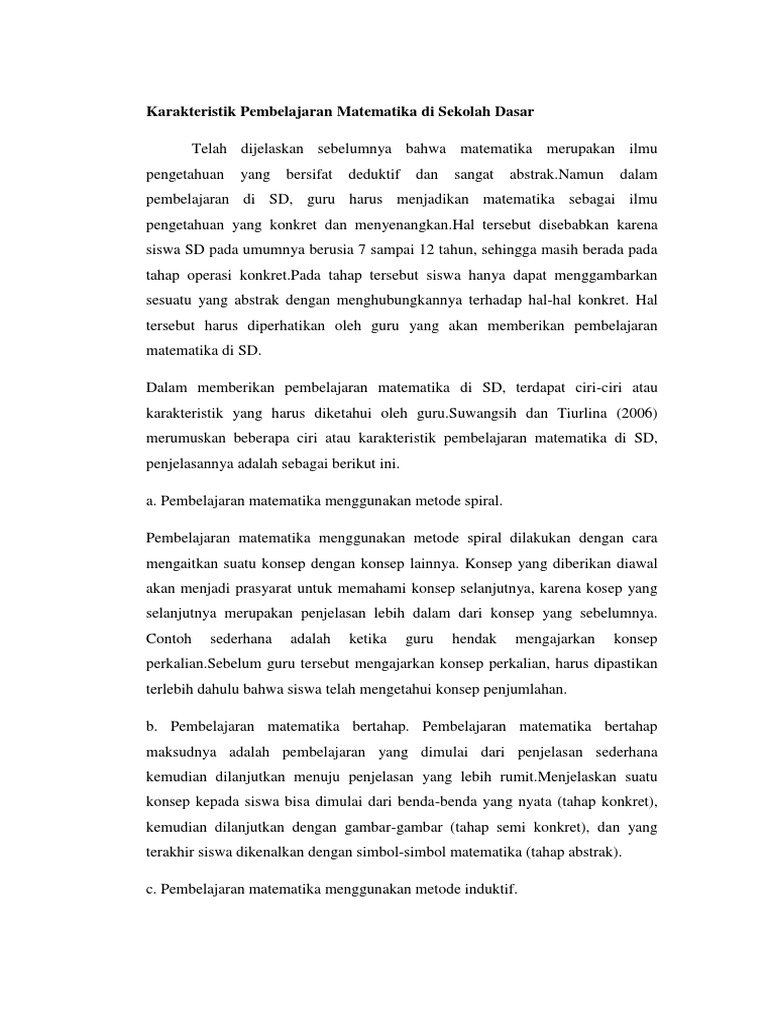 Karakteristik Pembelajaran Matematika di Sekolah Dasar

Telah dijelaskan sebelumnya bahwa matematika merupakan ilmu pengetahuan yang bersifat deduktif dan sangat abstrak.Namun dalam pembelajaran di SD, guru harus menjadikan matematika sebagai ilmu pengetahuan yang konkret dan menyenangkan.Hal tersebut disebabkan karena siswa SD pada umumnya berusia 7 sampai 12 tahun, sehingga masih berada pada tahap operasi konkret.Pada tahap tersebut siswa hanya dapat menggambarkan sesuatu yang abstrak dengan menghubungkannya terhadap hal-hal konkret. Hal tersebut harus diperhatikan oleh guru yang akan memberikan pembelajaran matematika di SD.

Dalam memberikan pembelajaran matematika di SD, terdapat ciri-ciri atau karakteristik yang harus diketahui oleh guru.Suwangsih dan Tiurlina (2006) merumuskan beberapa ciri atau karakteristik pembelajaran matematika di SD, penjelasannya adalah sebagai berikut ini.

a. Pembelajaran matematika menggunakan metode spiral.

Pembelajaran matematika menggunakan metode spiral dilakukan dengan cara mengaitkan suatu konsep dengan konsep lainnya. Konsep yang diberikan diawal akan menjadi prasyarat untuk memahami konsep selanjutnya, karena kosep yang selanjutnya merupakan penjelasan lebih dalam dari konsep yang sebelumnya. Contoh sederhana adalah ketika guru hendak mengajarkan konsep perkalian.Sebelum guru tersebut mengajarkan konsep perkalian, harus dipastikan terlebih dahulu bahwa siswa telah mengetahui konsep penjumlahan.

b. Pembelajaran matematika bertahap. Pembelajaran matematika bertahap maksudnya adalah pembelajaran yang dimulai dari penjelasan sederhana kemudian dilanjutkan menuju penjelasan yang lebih rumit.Menjelaskan suatu konsep kepada siswa bisa dimulai dari benda-benda yang nyata (tahap konkret), kemudian dilanjutkan dengan gambar-gambar (tahap semi konkret), dan yang terakhir siswa dikenalkan dengan simbol-simbol matematika (tahap abstrak).

c. Pembelajaran matematika menggunakan metode induktif.